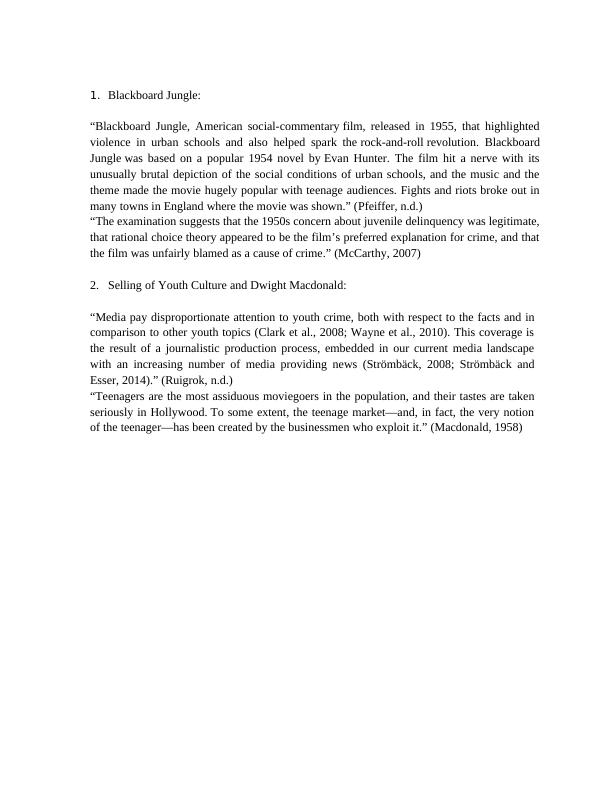 1. Blackboard Jungle:

“Blackboard Jungle, American social-commentary film, released in 1955, that highlighted violence in urban schools and also helped spark the rock-and-roll revolution. Blackboard Jungle was based on a popular 1954 novel by Evan Hunter. The film hit a nerve with its unusually brutal depiction of the social conditions of urban schools, and the music and the theme made the movie hugely popular with teenage audiences. Fights and riots broke out in many towns in England where the movie was shown.” (Pfeiffer, n.d.)
“The examination suggests that the 1950s concern about juvenile delinquency was legitimate, that rational choice theory appeared to be the film’s preferred explanation for crime, and that the film was unfairly blamed as a cause of crime.” (McCarthy, 2007)

2. Selling of Youth Culture and Dwight Macdonald:

“Media pay disproportionate attention to youth crime, both with respect to the facts and in comparison to other youth topics (Clark et al., 2008; Wayne et al., 2010). This coverage is the result of a journalistic production process, embedded in our current media landscape with an increasing number of media providing news (Strömbäck, 2008; Strömbäck and Esser, 2014).” (Ruigrok, n.d.)
“Teenagers are the most assiduous moviegoers in the population, and their tastes are taken seriously in Hollywood. To some extent, the teenage market—and, in fact, the very notion of the teenager—has been created by the businessmen who exploit it.” (Macdonald, 1958)